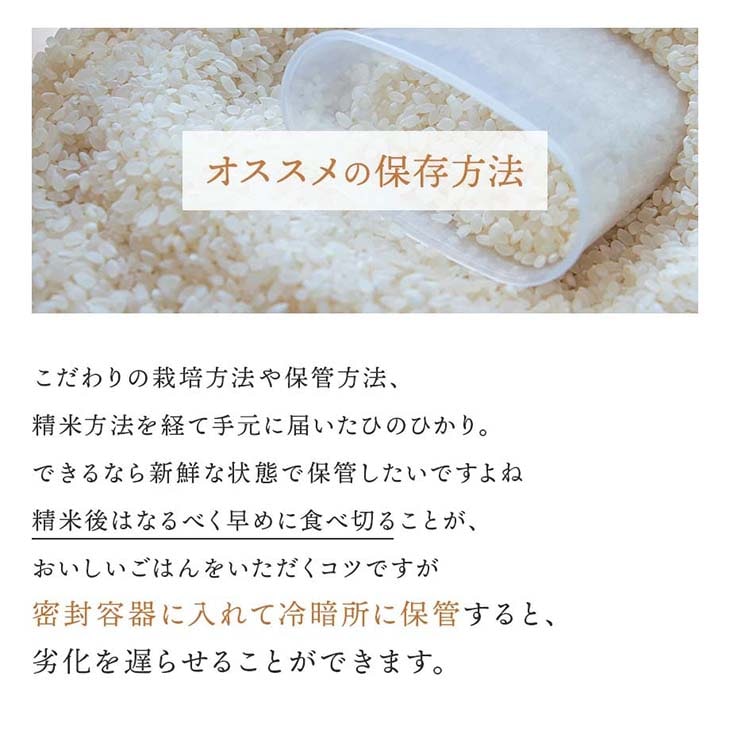 オススメの保存方法

こだわりの栽培方法や保管方法、
精米方法を経て手元に届いたひのひかり。
できるなら新鮮な状態で保管したいですよね
精米後はなるべく早めに食べ切ることが、
おいしいごはんをいただくコツですが
密封容器に入れて冷暗所に保管すると、
劣化を遅らせることができます。